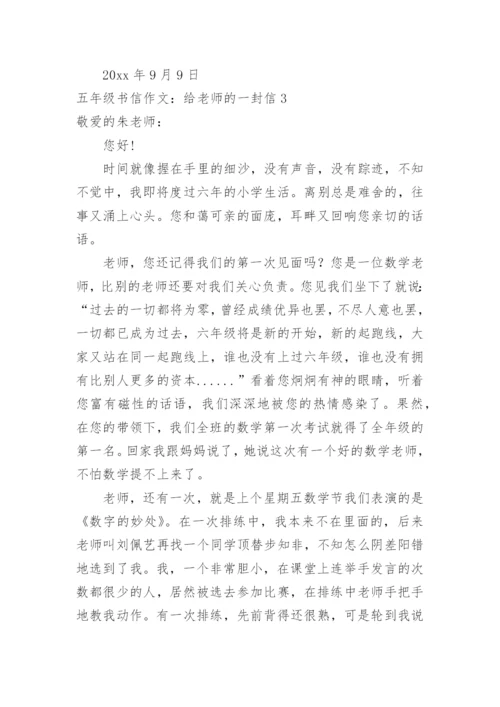 20xx 年 9 月 9 日

五年级书信作文：给老师的一封信 3

敬爱的朱老师：

您好!

时间就像握在手里的细沙，没有声音，没有踪迹，不知不觉中，我即将度过六年的小学生活。离别总是难舍的，往事又涌上心头。您和蔼可亲的面庞，耳畔又回响您亲切的话语。

老师，您还记得我们的第一次见面吗？您是一位数学老师，比别的老师还要对我们关心负责。您见我们坐下了就说：“过去的一切都将为零，曾经成绩优异也罢，不尽人意也罢，一切都已成为过去，六年级将是新的开始，新的起跑线，大家又站在同一起跑线上，谁也没有上过六年级，谁也没有拥有比别人更多的资本......”看着您炯炯有神的眼睛，听着您富有磁性的话语，我们深深地被您的热情感染了。果然，在您的带领下，我们全班的数学第一次考试就得了全年级的第一名。回家我跟妈妈说了，她说这次有一个好的数学老师，不怕数学提不上来了。

老师，还有一次，就是上个星期五数学节我们表演的是《数字的妙处》。在一次排练中，我本来不在里面的，后来老师叫刘佩艺再找一个同学顶替步知非，不知怎么阴差阳错地选到了我。我，一个非常胆小，在课堂上连举手发言的次数都很少的人，居然被选去参加比赛，在排练中老师手把手地教我动作。有一次排练，先前背得还很熟，可是轮到我说